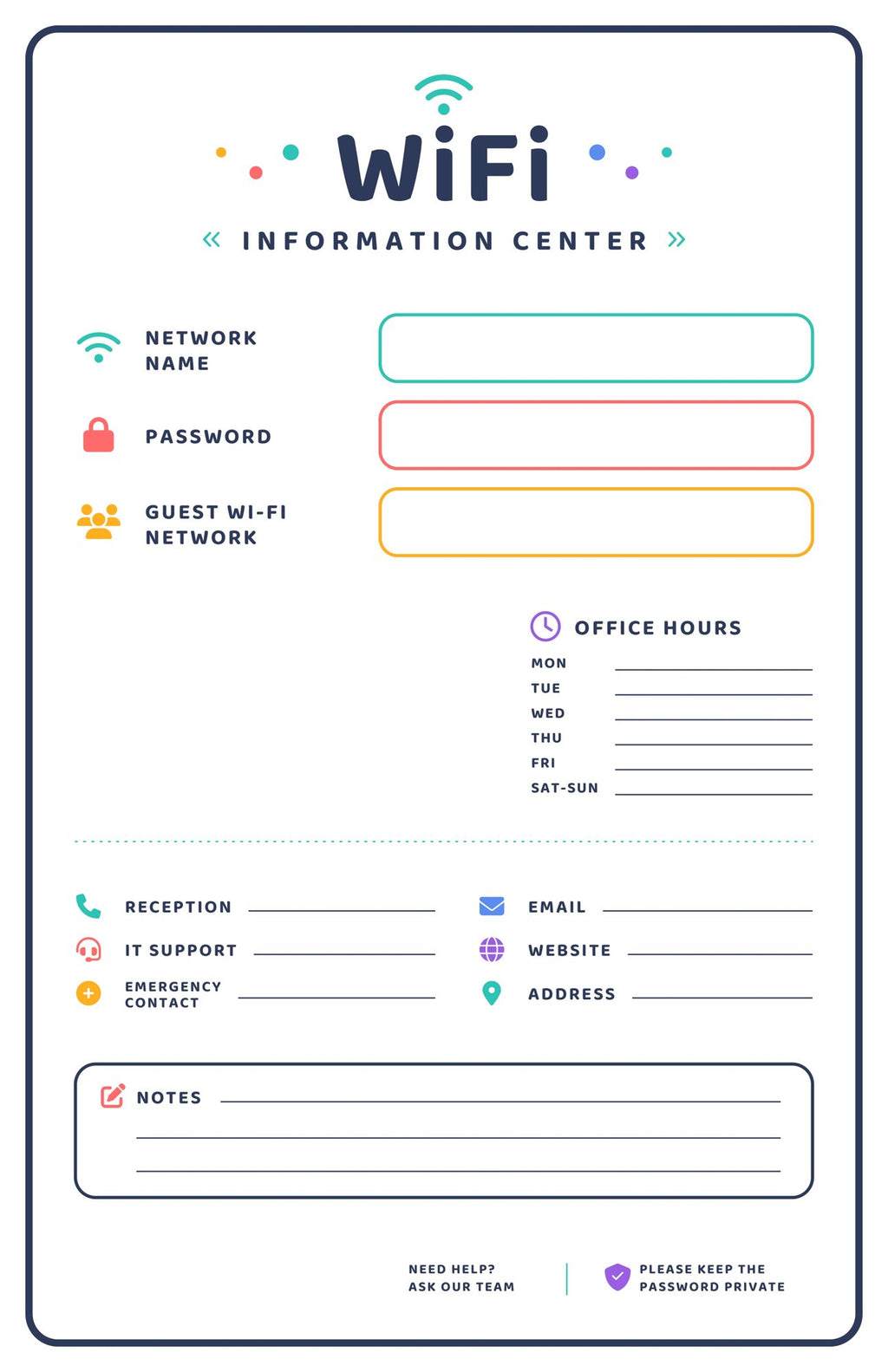 WiFi

« INFORMATION CENTER »

NETWORK NAME

PASSWORD

GUEST WI-FI NETWORK

OFFICE HOURS

MON

TUE

WED

THU

FRI

SAT-SUN

RECEPTION

IT SUPPORT

EMERGENCY CONTACT

EMAIL

WEBSITE

ADDRESS

NOTES

NEED HELP? ASK OUR TEAM

PLEASE KEEP THE PASSWORD PRIVATE